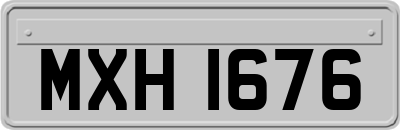 MXH 1676